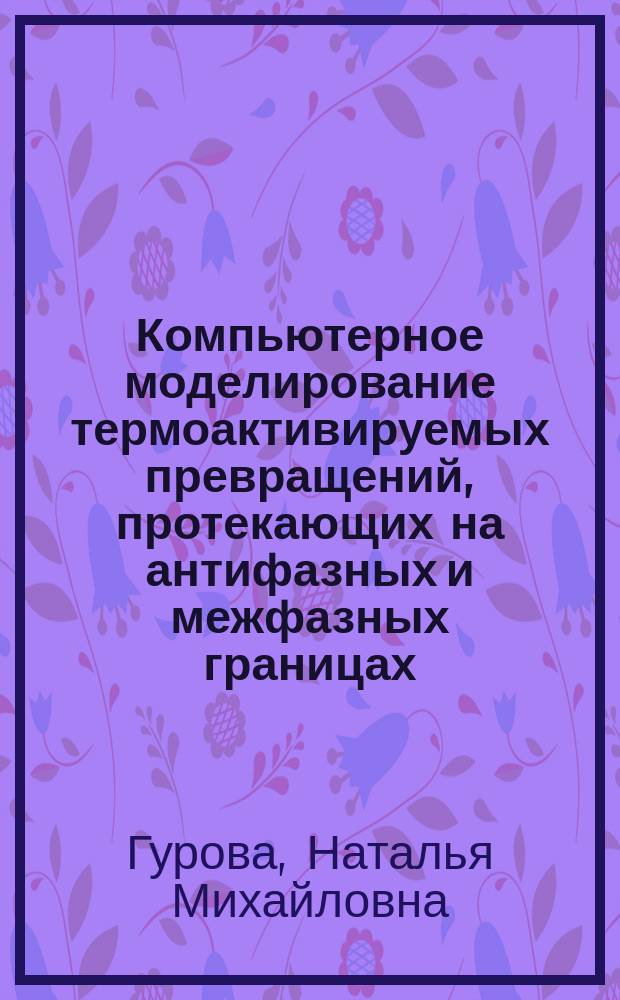 Компьютерное моделирование термоактивируемых превращений, протекающих на антифазных и межфазных границах

Гурова, Наталья Михайловна